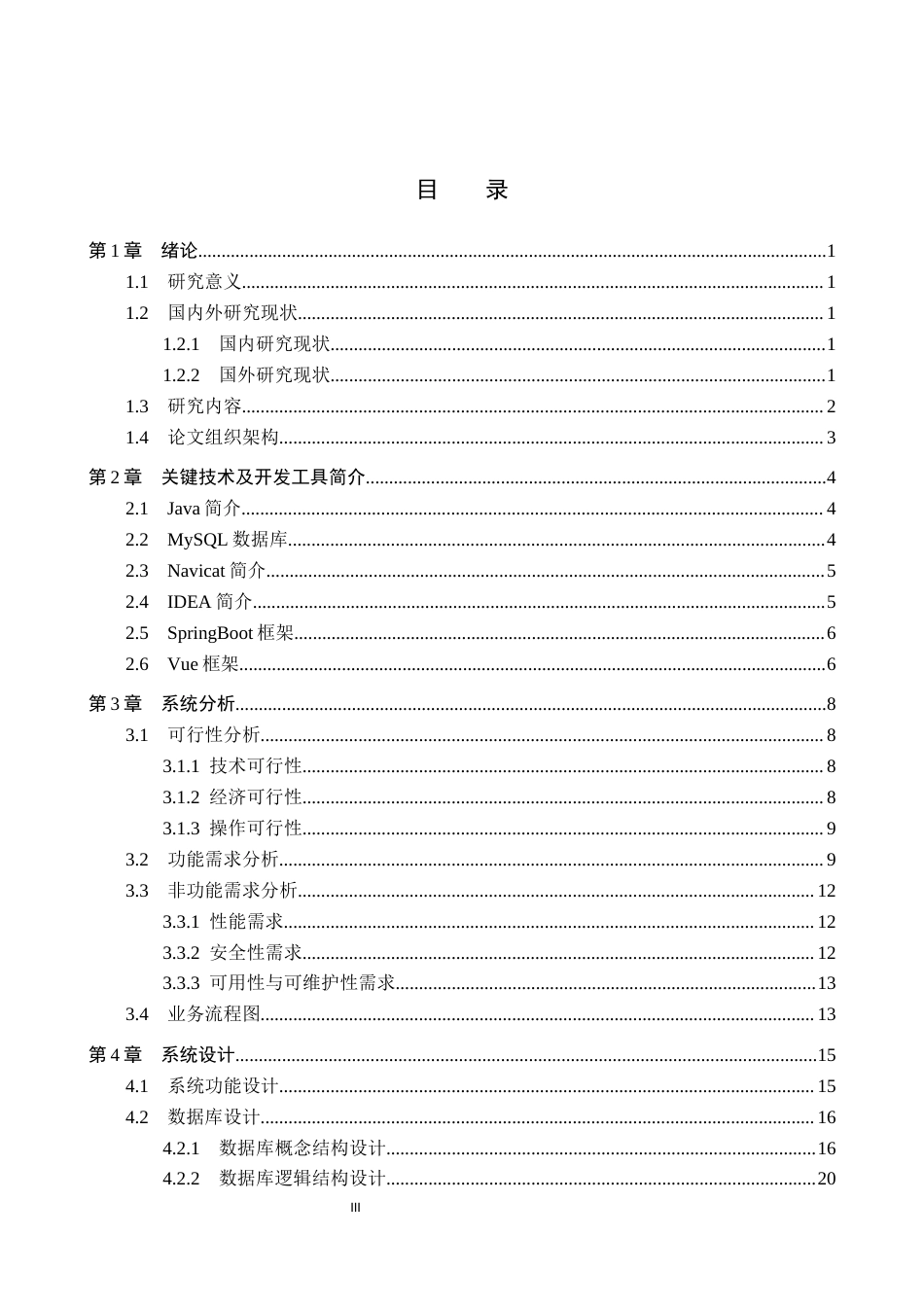 目 录

第1章 绪论 1
1.1 研究意义 1
1.2 国内外研究现状 1
1.2.1 国内研究现状 1
1.2.2 国外研究现状 1
1.3 研究内容 2
1.4 论文组织架构 3
第2章 关键技术及开发工具简介 4
2.1 Java简介 4
2.2 MySQL数据库 4
2.3 Navicat简介 5
2.4 IDEA简介 5
2.5 SpringBoot框架 6
2.6 Vue框架 6
第3章 系统分析 8
3.1 可行性分析 8
3.1.1 技术可行性 8
3.1.2 经济可行性 8
3.1.3 操作可行性 9
3.2 功能需求分析 9
3.3 非功能需求分析 12
3.3.1 性能需求 12
3.3.2 安全性需求 12
3.3.3 可用性与可维护性需求 13
3.4 业务流程图 13
第4章 系统设计 15
4.1 系统功能设计 15
4.2 数据库设计 16
4.2.1 数据库概念结构设计 16
4.2.2 数据库逻辑结构设计 20

III